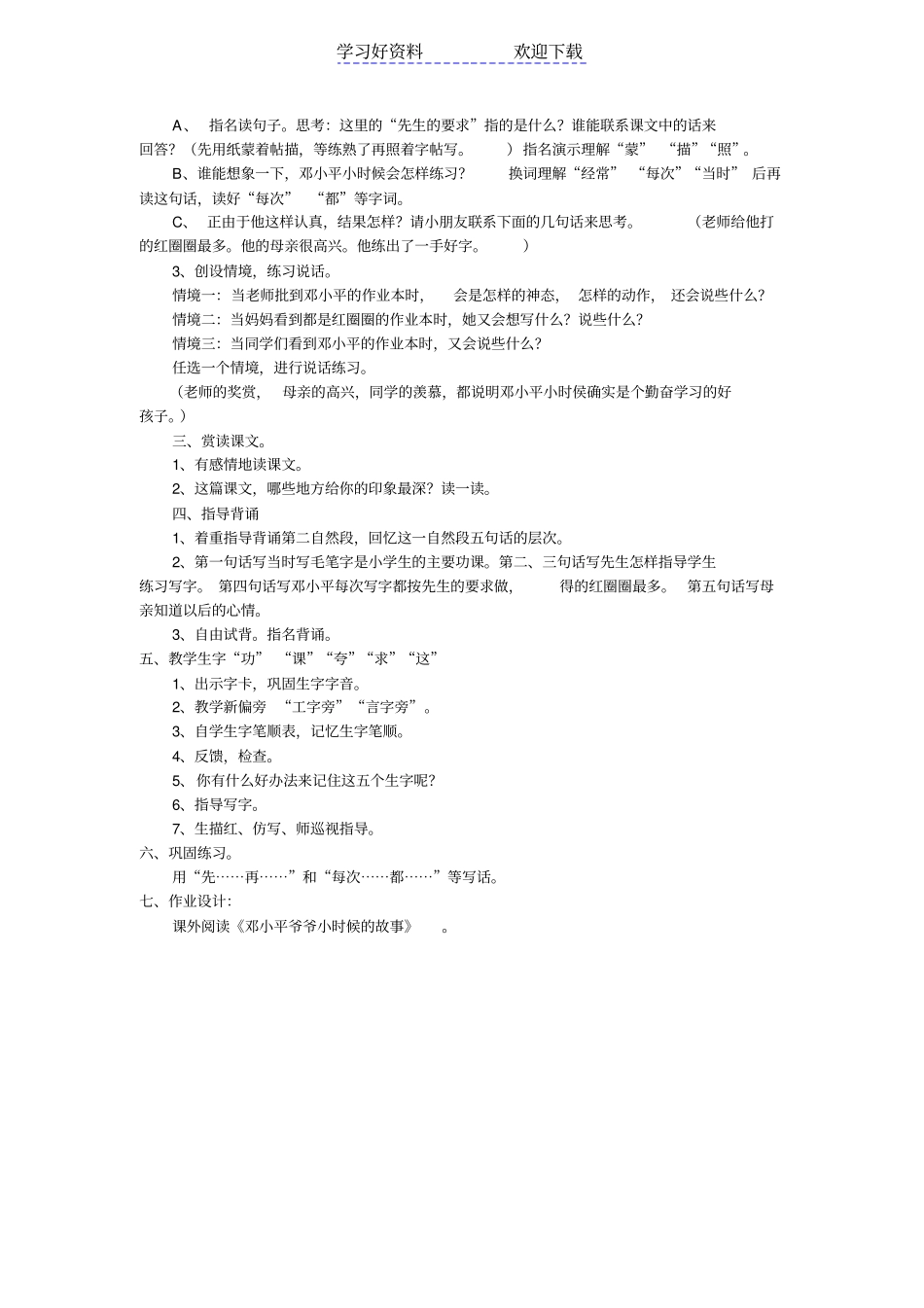 学习好资料　　　　欢迎下载

A、 指名读句子。思考：这里的“先生的要求”指的是什么？谁能联系课文中的话来回答？（先用纸蒙着帖描，等练熟了再照着字帖写。 ）指名演示理解“蒙” “描”“照”。

B、谁能想象一下，邓小平小时候会怎样练习？ 换词理解“经常” “每次”“当时” 后再读这句话，读好“每次” “都”等字词。

C、 正由于他这样认真，结果怎样？请小朋友联系下面的几句话来思考。 （老师给他打的红圈圈最多。他的母亲很高兴。他练出了一手好字。 ）

3、创设情境，练习说话。

情境一：当老师批到邓小平的作业本时， 会是怎样的神态， 怎样的动作， 还会说些什么？

情境二：当妈妈看到都是红圈圈的作业本时，她又会想写什么？说些什么？

情境三：当同学们看到邓小平的作业本时，又会说些什么？

任选一个情境，进行说话练习。

（老师的奖赏， 母亲的高兴，同学的羡慕，都说明邓小平小时侯确实是个勤奋学习的好孩子。）

三、赏读课文。

1、有感情地读课文。

2、这篇课文，哪些地方给你的印象最深？读一读。

四、指导背诵

1、着重指导背诵第二自然段，回忆这一自然段五句话的层次。

2、第一句话写当时写毛笔字是小学生的主要功课。第二、三句话写先生怎样指导学生练习写字。 第四句话写邓小平每次写字都按先生的要求做， 得的红圈圈最多。 第五句话写母亲知道以后的心情。

3、自由试背。指名背诵。

五、教学生字“功” “课”“夸”“求”“这”

1、出示字卡，巩固生字字音。

2、教学新偏旁 “工字旁”“言字旁”。

3、自学生字笔顺表，记忆生字笔顺。

4、反馈，检查。

5、 你有什么好办法来记住这五个生字呢？

6、指导写字。

7、生描红、仿写、师巡视指导。

六、巩固练习。

用“先……再……”和“每次……都……”等写话。

七、作业设计：

课外阅读《邓小平爷爷小时候的故事》 。